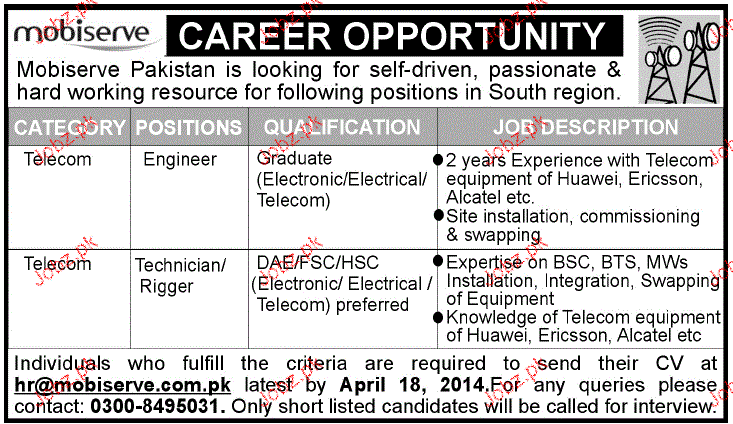 mobiserve

CAREER OPPORTUNITY

Mobiserve Pakistan is looking for self-driven, passionate & hard working resource for following positions in South region.

| CATEGORY | POSITIONS | QUALIFICATION | JOB DESCRIPTION |
|---|---|---|---|
| Telecom | Engineer | Graduate (Electronic/Electrical/ Telecom) | • 2 years Experience with Telecom equipment of Huawei, Ericsson, Alcatel etc. • Site installation, commissioning & swapping |
| Telecom | Technician/ Rigger | DAE/FSC/HSC (Electronic/ Electrical / Telecom) preferred | • Expertise on BSC, BTS, MWs Installation, Integration, Swapping of Equipment • Knowledge of Telecom equipment of Huawei, Ericsson, Alcatel etc |

Individuals who fulfill the criteria are required to send their CV at hr@mobiserve.com.pk latest by April 18, 2014.For any queries please contact: 0300-8495031. Only short listed candidates will be called for interview.

Jobz.pk